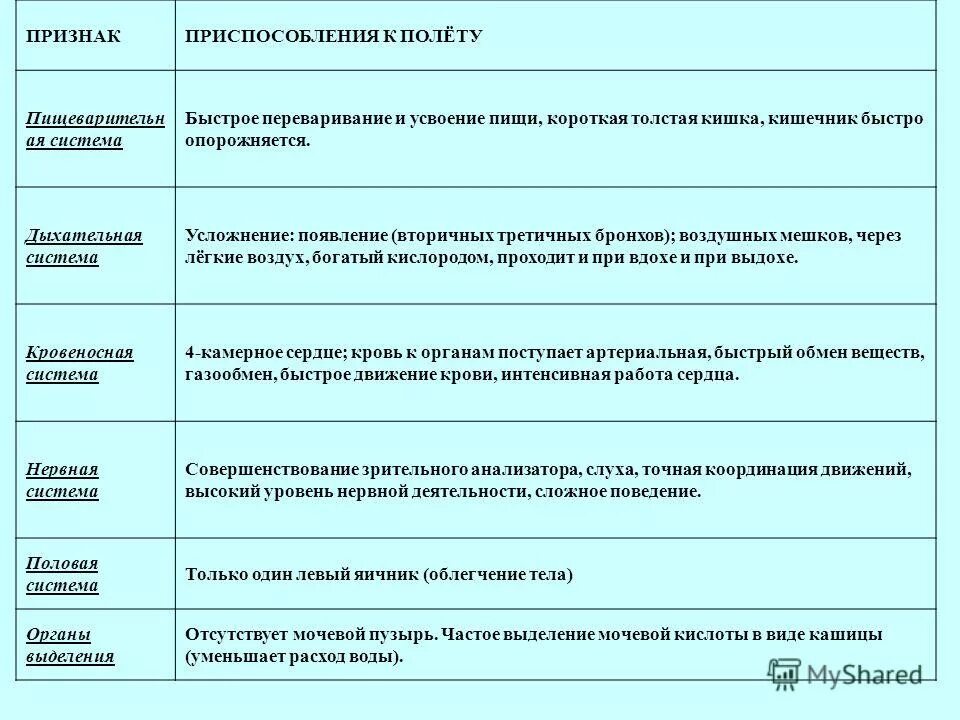 | ПРИЗНАК | ПРИСПОСОБЛЕНИЯ К ПОЛЁТУ |
|---|---|
| Пищеварительная система | Быстрое переваривание и усвоение пищи, короткая толстая кишка, кишечник быстро опорожняется. |
| Дыхательная система | Усложнение: появление (вторичных третичных бронхов); воздушных мешков, через лёгкие воздух, богатый кислородом, проходит и при вдохе и при выдохе. |
| Кровеносная система | 4-камерное сердце; кровь к органам поступает артериальная, быстрый обмен веществ, газообмен, быстрое движение крови, интенсивная работа сердца. |
| Нервная система | Совершенствование зрительного анализатора, слуха, точная координация движений, высокий уровень нервной деятельности, сложное поведение. |
| Половая система | Только один левый яичник (облегчение тела) |
| Органы выделения | Отсутствует мочевой пузырь. Частое выделение мочевой кислоты в виде кашицы (уменьшает расход воды). |

MyShared